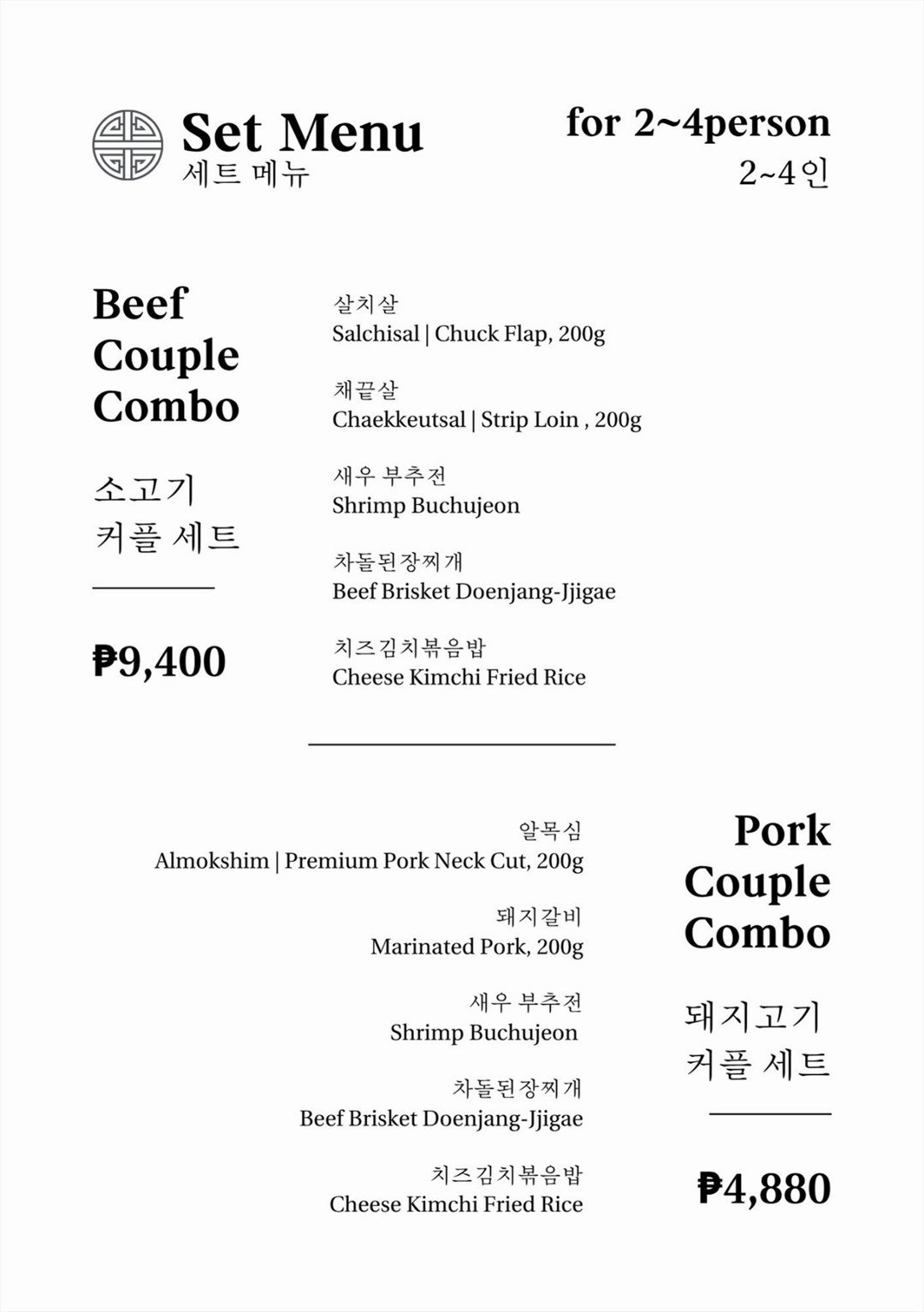 Set Menu
세트 메뉴

for 2~4person
2~4인

Beef Couple Combo

소고기 커플 세트

₱9,400

살치살
Salchisal | Chuck Flap, 200g

채끝살
Chaekkeutsal | Strip Loin , 200g

새우 부추전
Shrimp Buchujeon

차돌된장찌개
Beef Brisket Doenjang-Jjigae

치즈김치볶음밥
Cheese Kimchi Fried Rice

알목심
Almokshim | Premium Pork Neck Cut, 200g

돼지갈비
Marinated Pork, 200g

새우 부추전
Shrimp Buchujeon

차돌된장찌개
Beef Brisket Doenjang-Jjigae

치즈김치볶음밥
Cheese Kimchi Fried Rice

Pork Couple Combo

돼지고기 커플 세트

₱4,880